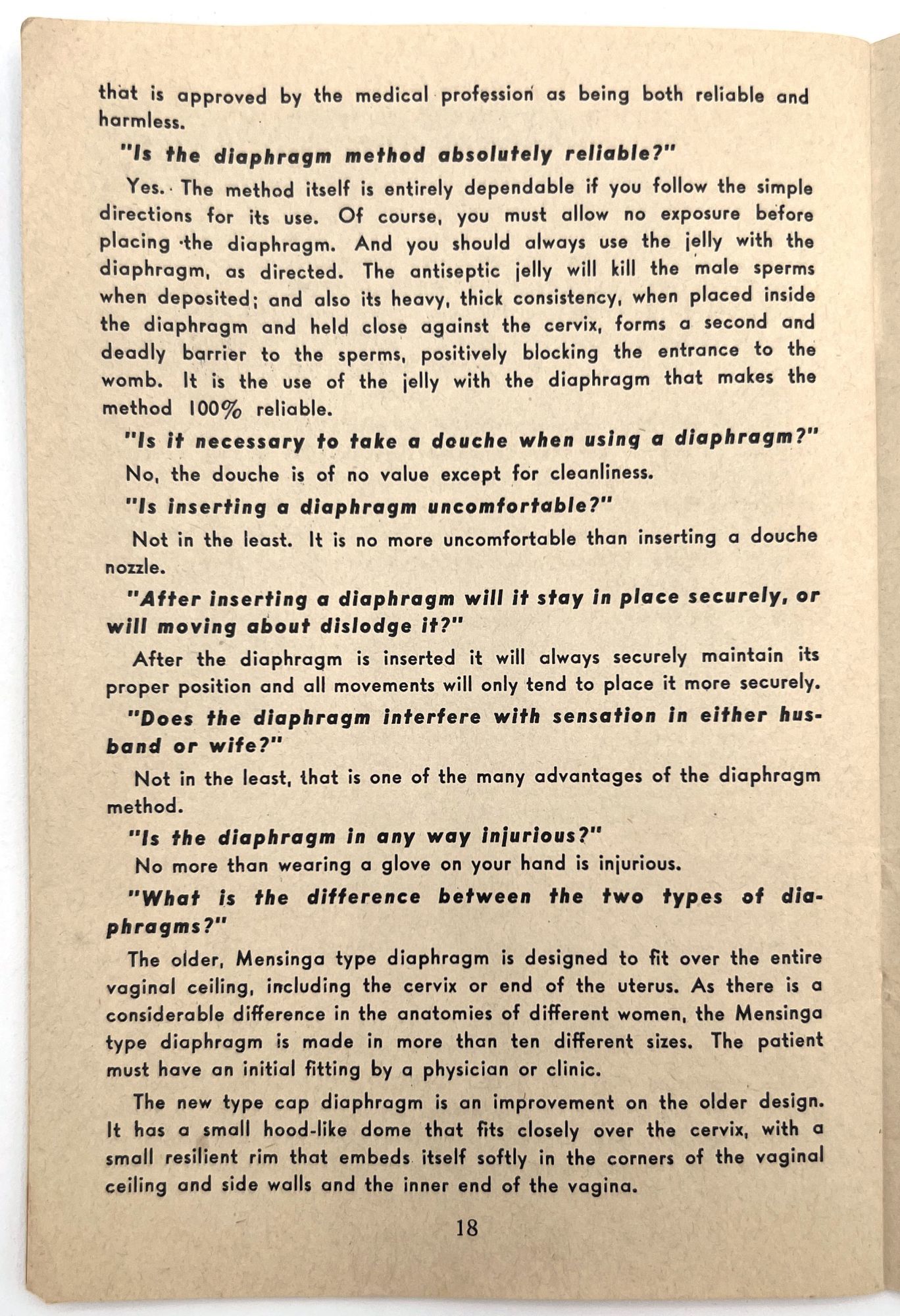 that is approved by the medical profession as being both reliable and harmless.

"Is the diaphragm method absolutely reliable?"

Yes. The method itself is entirely dependable if you follow the simple directions for its use. Of course, you must allow no exposure before placing the diaphragm. And you should always use the jelly with the diaphragm, as directed. The antiseptic jelly will kill the male sperms when deposited; and also its heavy, thick consistency, when placed inside the diaphragm and held close against the cervix, forms a second and deadly barrier to the sperms, positively blocking the entrance to the womb. It is the use of the jelly with the diaphragm that makes the method 100% reliable.

"Is it necessary to take a douche when using a diaphragm?"

No, the douche is of no value except for cleanliness.

"Is inserting a diaphragm uncomfortable?"

Not in the least. It is no more uncomfortable than inserting a douche nozzle.

"After inserting a diaphragm will it stay in place securely, or will moving about dislodge it?"

After the diaphragm is inserted it will always securely maintain its proper position and all movements will only tend to place it more securely.

"Does the diaphragm interfere with sensation in either husband or wife?"

Not in the least, that is one of the many advantages of the diaphragm method.

"Is the diaphragm in any way injurious?"

No more than wearing a glove on your hand is injurious.

"What is the difference between the two types of diaphragms?"

The older, Mensinga type diaphragm is designed to fit over the entire vaginal ceiling, including the cervix or end of the uterus. As there is a considerable difference in the anatomies of different women, the Mensinga type diaphragm is made in more than ten different sizes. The patient must have an initial fitting by a physician or clinic.

The new type cap diaphragm is an improvement on the older design. It has a small hood-like dome that fits closely over the cervix, with a small resilient rim that embeds itself softly in the corners of the vaginal ceiling and side walls and the inner end of the vagina.

18